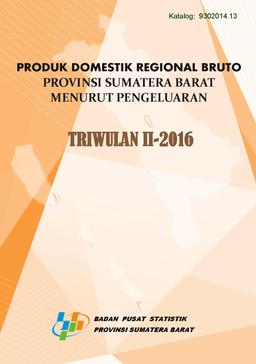 Katalog: 9302014.13

PRODUK DOMESTIK REGIONAL BRUTO
PROVINSI SUMATERA BARAT
MENURUT PENGELUARAN

TRIWULAN II-2016

BADAN PUSAT STATISTIK
PROVINSI SUMATERA BARAT